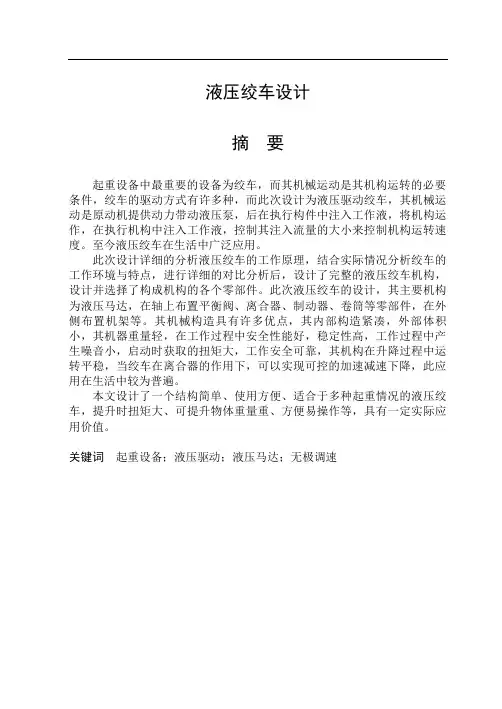 液压绞车设计

摘 要

起重设备中最重要的设备为绞车，而其机械运动是其机构运转的必要条件，绞车的驱动方式有许多种，而此次设计为液压驱动绞车，其机械运动是原动机提供动力带动液压泵，后在执行构件中注入工作液，将机构运作，在执行机构中注入工作液，控制其注入流量的大小来控制机构运转速度。至今液压绞车在生活中广泛应用。

此次设计详细的分析液压绞车的工作原理，结合实际情况分析绞车的工作环境与特点，进行详细的对比分析后，设计了完整的液压绞车机构，设计并选择了构成机构的各个零部件。此次液压绞车的设计，其主要机构为液压马达，在轴上布置平衡阀、离合器、制动器、卷筒等零部件，在外侧布置机架等。其机械构造具有许多优点，其内部构造紧凑，外部体积小，其机器重量轻，在工作过程中安全性能好，稳定性高，工作过程中产生噪音小，启动时获取的扭矩大，工作安全可靠，其机构在升降过程中运转平稳，当绞车在离合器的作用下，可以实现可控的加速减速下降，此应用在生活中较为普遍。

本文设计了一个结构简单、使用方便、适合于多种起重情况的液压绞车，提升时扭矩大、可提升物体重量重、方便易操作等，具有一定实际应用价值。

关键词 起重设备；液压驱动；液压马达；无极调速